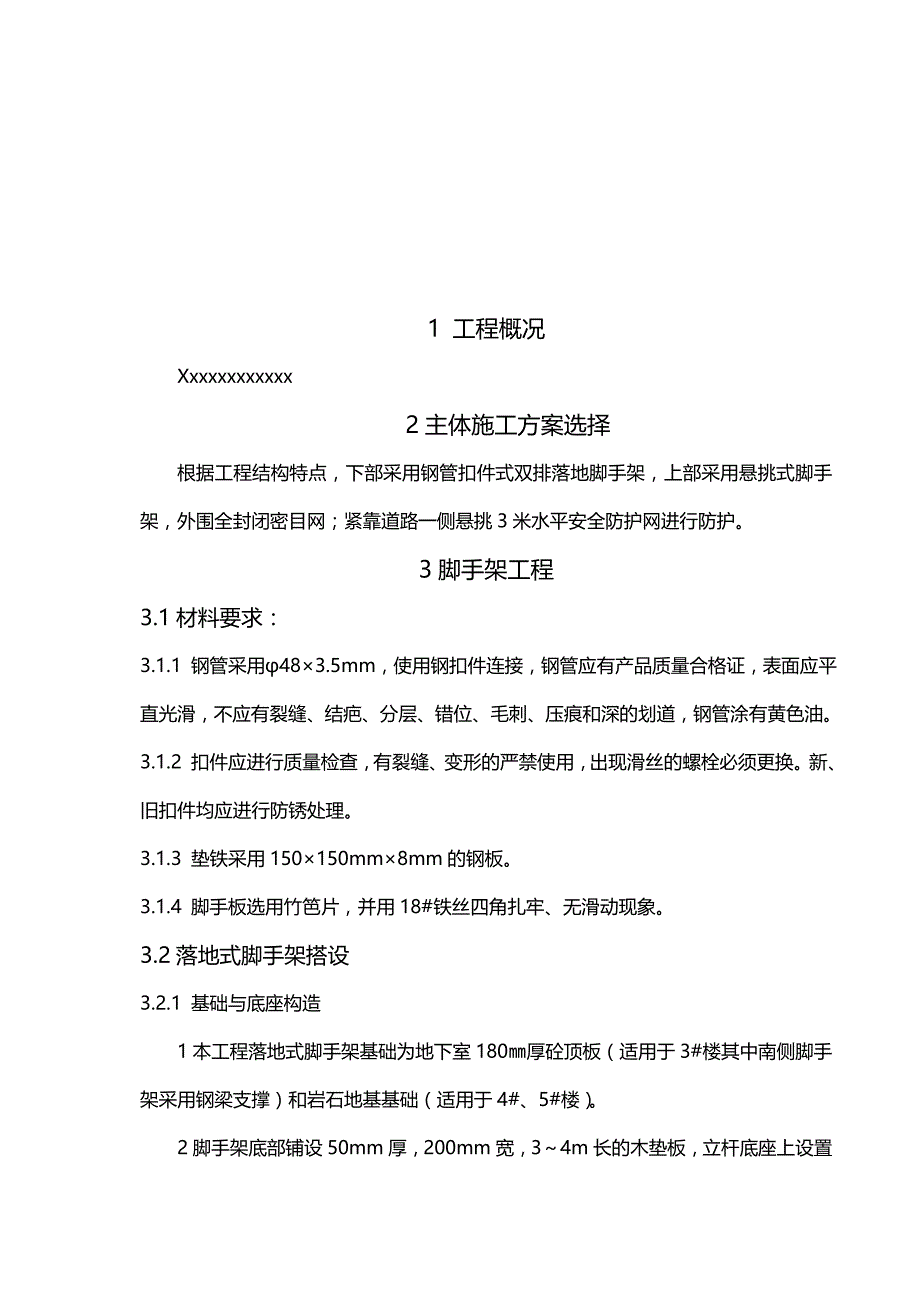 1 工程概况

Xxxxxxxxxxxx

2 主体施工方案选择

根据工程结构特点，下部采用钢管扣件式双排落地脚手架，上部采用悬挑式脚手架，外围全封闭密目网；紧靠道路一侧悬挑 3 米水平安全防护网进行防护。

3 脚手架工程

3.1 材料要求：

3.1.1 钢管采用φ48×3.5mm，使用钢扣件连接，钢管应有产品质量合格证，表面应平直光滑，不应有裂缝、结疤、分层、错位、毛刺、压痕和深的划道，钢管涂有黄色油。

3.1.2 扣件应进行质量检查，有裂缝、变形的严禁使用，出现滑丝的螺栓必须更换。新、旧扣件均应进行防锈处理。

3.1.3 垫铁采用 150×150mm×8mm 的钢板。

3.1.4 脚手板选用竹笆片，并用 18#铁丝四角扎牢、无滑动现象。

3.2 落地式脚手架搭设

3.2.1 基础与底座构造

1 本工程落地式脚手架基础为地下室 180㎜厚砼顶板（适用于 3#楼其中南侧脚手架采用钢梁支撑）和岩石地基基础（适用于 4#、5#楼）。

2 脚手架底部铺设 50mm 厚，200mm 宽，3～4m 长的木垫板，立杆底座上设置